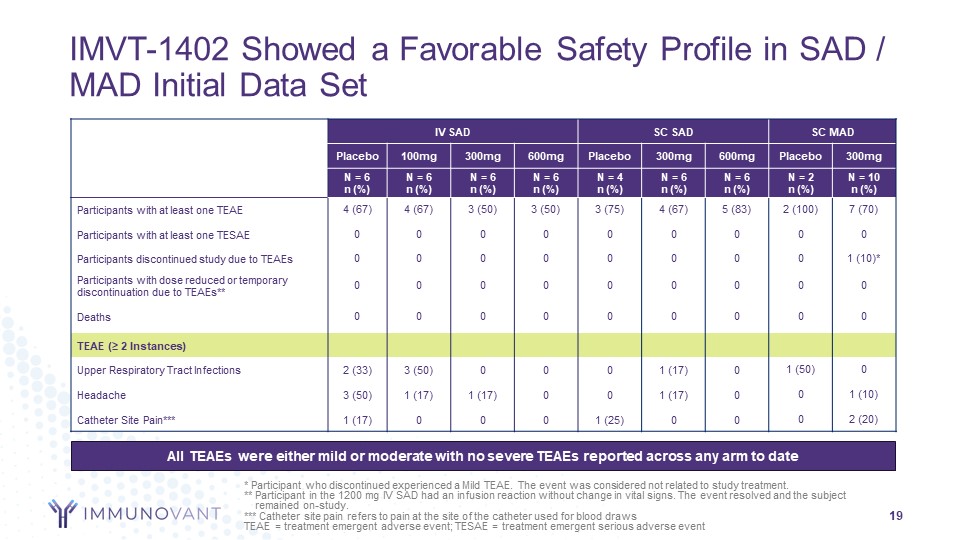 IMVT-1402 Showed a Favorable Safety Profile in SAD / MAD Initial Data Set

|  | IV SAD |  |  |  | SC SAD |  |  | SC MAD |  |
|---|---|---|---|---|---|---|---|---|---|
|  | Placebo | 100mg | 300mg | 600mg | Placebo | 300mg | 600mg | Placebo | 300mg |
|  | N = 6 n (%) | N = 6 n (%) | N = 6 n (%) | N = 6 n (%) | N = 4 n (%) | N = 6 n (%) | N = 6 n (%) | N = 2 n (%) | N = 10 n (%) |
| Participants with at least one TEAE | 4 (67) | 4 (67) | 3 (50) | 3 (50) | 3 (75) | 4 (67) | 5 (83) | 2 (100) | 7 (70) |
| Participants with at least one TESAE | 0 | 0 | 0 | 0 | 0 | 0 | 0 | 0 | 0 |
| Participants discontinued study due to TEAEs | 0 | 0 | 0 | 0 | 0 | 0 | 0 | 0 | 1 (10)* |
| Participants with dose reduced or temporary discontinuation due to TEAEs** | 0 | 0 | 0 | 0 | 0 | 0 | 0 | 0 | 0 |
| Deaths | 0 | 0 | 0 | 0 | 0 | 0 | 0 | 0 | 0 |
| TEAE (≥ 2 Instances) |  |  |  |  |  |  |  |  |  |
| Upper Respiratory Tract Infections | 2 (33) | 3 (50) | 0 | 0 | 0 | 1 (17) | 0 | 1 (50) | 0 |
| Headache | 3 (50) | 1 (17) | 1 (17) | 0 | 0 | 1 (17) | 0 | 0 | 1 (10) |
| Catheter Site Pain*** | 1 (17) | 0 | 0 | 0 | 1 (25) | 0 | 0 | 0 | 2 (20) |

All TEAEs were either mild or moderate with no severe TEAEs reported across any arm to date

* Participant who discontinued experienced a Mild TEAE. The event was considered not related to study treatment.
** Participant in the 1200 mg IV SAD had an infusion reaction without change in vital signs. The event resolved and the subject remained on-study.
*** Catheter site pain refers to pain at the site of the catheter used for blood draws
TEAE = treatment emergent adverse event; TESAE = treatment emergent serious adverse event

IMMUNOVANT

19